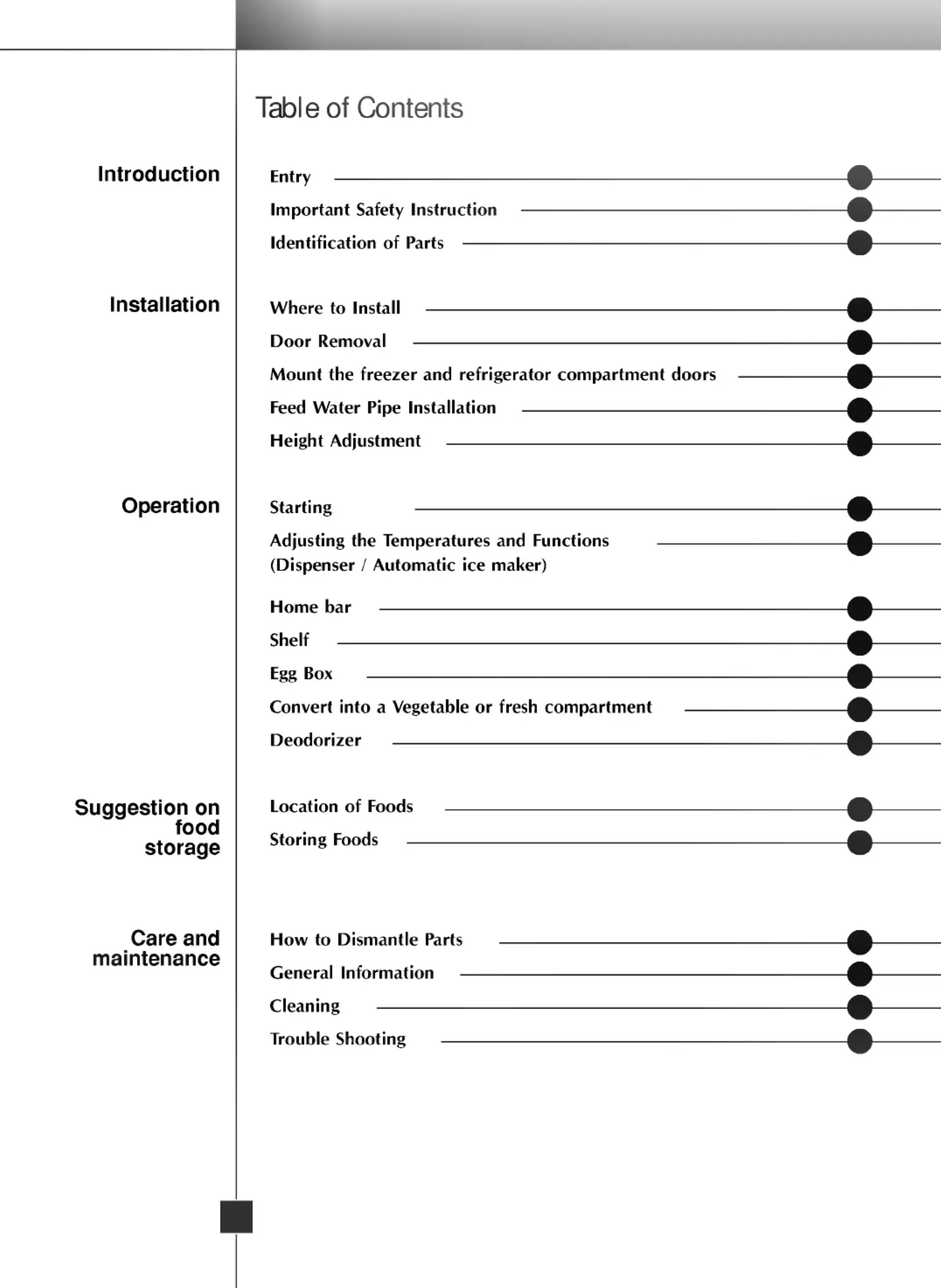 Table of Contents

Introduction

Entry

Important Safety Instruction

Identification of Parts

Installation

Where to Install

Door Removal

Mount the freezer and refrigerator compartment doors

Feed Water Pipe Installation

Height Adjustment

Operation

Starting

Adjusting the Temperatures and Functions (Dispenser / Automatic ice maker)

Home bar

Shelf

Egg Box

Convert into a Vegetable or fresh compartment

Deodorizer

Suggestion on food storage

Location of Foods

Storing Foods

Care and maintenance

How to Dismantle Parts

General Information

Cleaning

Trouble Shooting